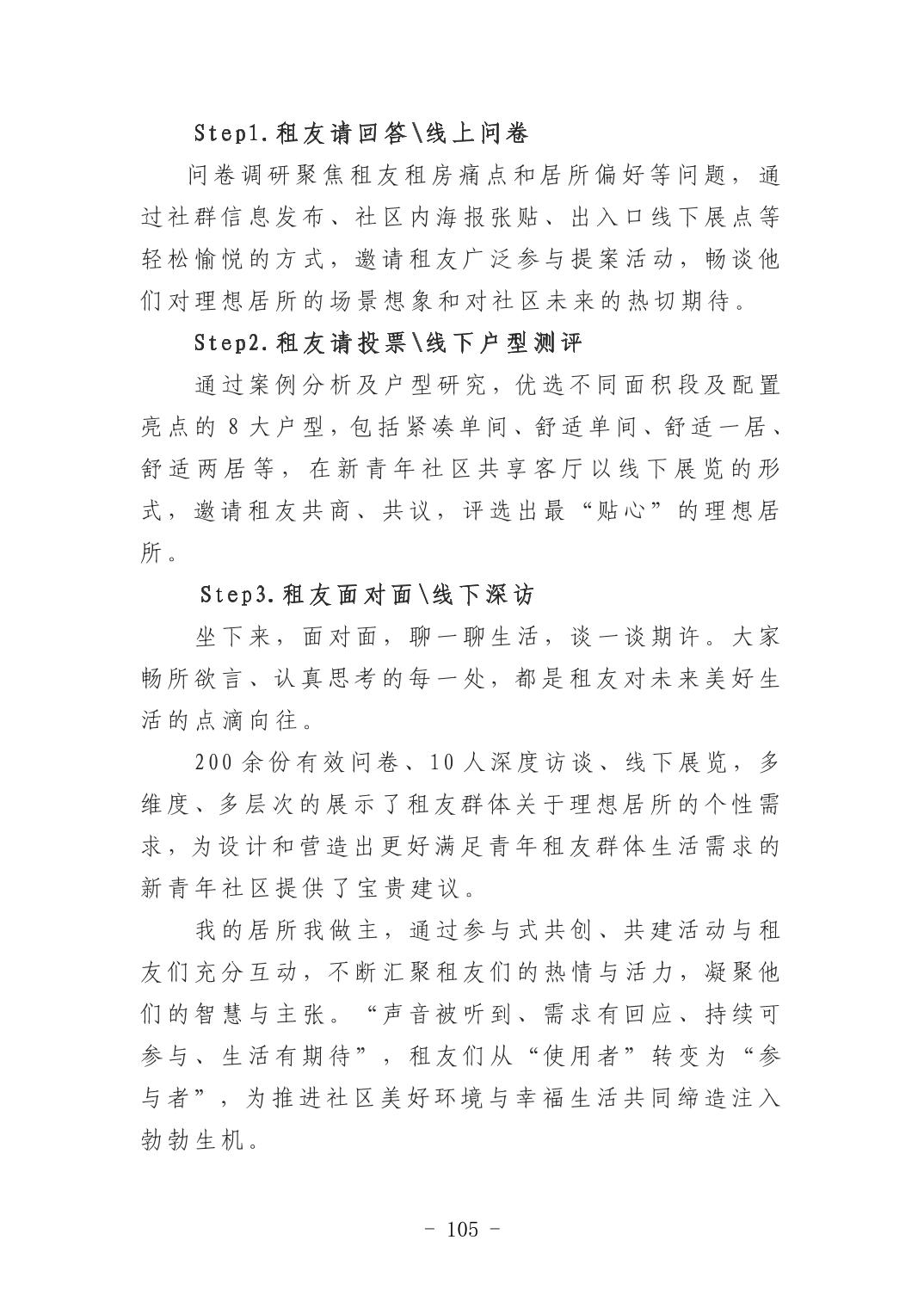 Step1.租友请回答\线上问卷

问卷调研聚焦租友租房痛点和居所偏好等问题，通过社群信息发布、社区内海报张贴、出入口线下展点等轻松愉悦的方式，邀请租友广泛参与提案活动，畅谈他们对理想居所的场景想象和对社区未来的热切期待。

Step2.租友请投票\线下户型测评

通过案例分析及户型研究，优选不同面积段及配置亮点的 8 大户型，包括紧凑单间、舒适单间、舒适一居、舒适两居等，在新青年社区共享客厅以线下展览的形式，邀请租友共商、共议，评选出最“贴心”的理想居所。

Step3.租友面对面\线下深访

坐下来，面对面，聊一聊生活，谈一谈期许。大家畅所欲言、认真思考的每一处，都是租友对未来美好生活的点滴向往。

200 余份有效问卷、10 人深度访谈、线下展览，多维度、多层次的展示了租友群体关于理想居所的个性需求，为设计和营造出更好满足青年租友群体生活需求的新青年社区提供了宝贵建议。

我的居所我做主，通过参与式共创、共建活动与租友们充分互动，不断汇聚租友们的热情与活力，凝聚他们的智慧与主张。“声音被听到、需求有回应、持续可参与、生活有期待”，租友们从“使用者”转变为“参与者”，为推进社区美好环境与幸福生活共同缔造注入勃勃生机。

- 105 -